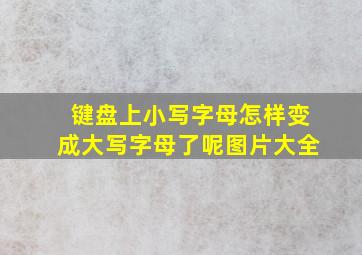 键盘上小写字母怎样变成大写字母了呢图片大全